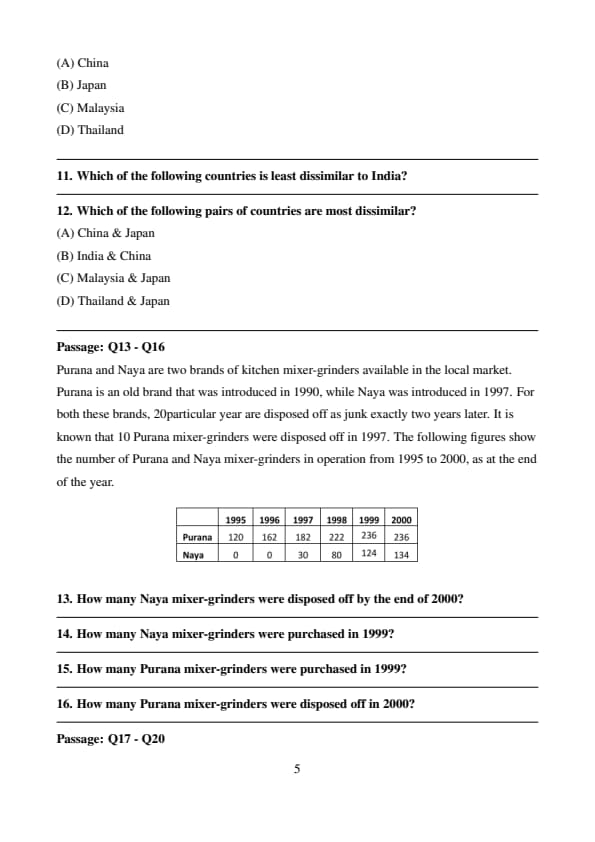 (A) China
(B) Japan
(C) Malaysia
(D) Thailand

11. Which of the following countries is least dissimilar to India?

12. Which of the following pairs of countries are most dissimilar?
(A) China & Japan
(B) India & China
(C) Malaysia & Japan
(D) Thailand & Japan

Passage: Q13 - Q16
Purana and Naya are two brands of kitchen mixer-grinders available in the local market. Purana is an old brand that was introduced in 1990, while Naya was introduced in 1997. For both these brands, 20particular year are disposed off as junk exactly two years later. It is known that 10 Purana mixer-grinders were disposed off in 1997. The following figures show the number of Purana and Naya mixer-grinders in operation from 1995 to 2000, as at the end of the year.

| | 1995 | 1996 | 1997 | 1998 | 1999 | 2000 |
|---|---|---|---|---|---|---|
| Purana | 120 | 162 | 182 | 222 | 236 | 236 |
| Naya | 0 | 0 | 30 | 80 | 124 | 134 |

13. How many Naya mixer-grinders were disposed off by the end of 2000?

14. How many Naya mixer-grinders were purchased in 1999?

15. How many Purana mixer-grinders were purchased in 1999?

16. How many Purana mixer-grinders were disposed off in 2000?

Passage: Q17 - Q20

5